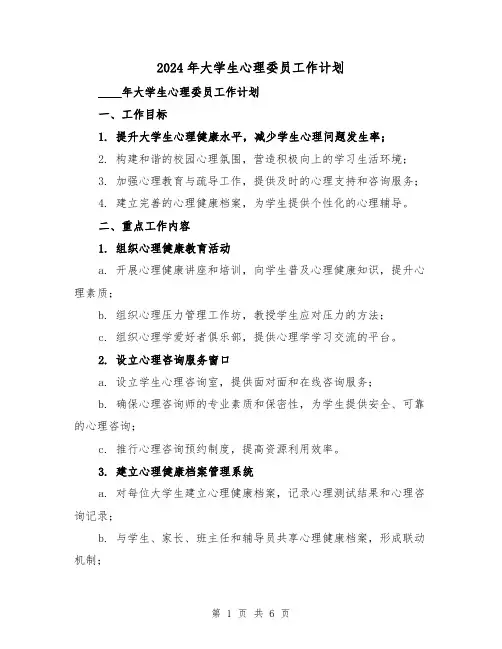 2024年大学生心理委员工作计划

____年大学生心理委员工作计划

一、工作目标

1. 提升大学生心理健康水平，减少学生心理问题发生率；

2. 构建和谐的校园心理氛围，营造积极向上的学习生活环境；

3. 加强心理教育与疏导工作，提供及时的心理支持和咨询服务；

4. 建立完善的心理健康档案，为学生提供个性化的心理辅导。

二、重点工作内容

1. 组织心理健康教育活动

a. 开展心理健康讲座和培训，向学生普及心理健康知识，提升心理素质；

b. 组织心理压力管理工作坊，教授学生应对压力的方法；

c. 组织心理学爱好者俱乐部，提供心理学学习交流的平台。

2. 设立心理咨询服务窗口

a. 设立学生心理咨询室，提供面对面和在线咨询服务；

b. 确保心理咨询师的专业素质和保密性，为学生提供安全、可靠的心理咨询；

c. 推行心理咨询预约制度，提高资源利用效率。

3. 建立心理健康档案管理系统

a. 对每位大学生建立心理健康档案，记录心理测试结果和心理咨询记录；

b. 与学生、家长、班主任和辅导员共享心理健康档案，形成联动机制；

第 1 页 共 6 页